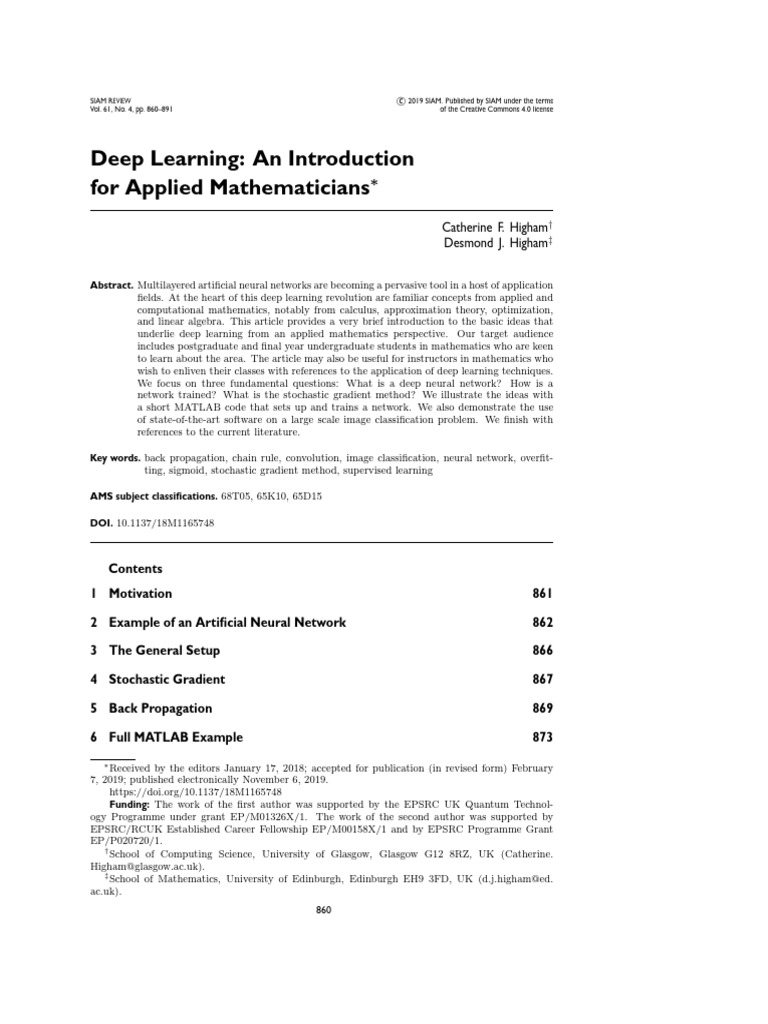 SIAM REVIEW
Vol. 61, No. 4, pp. 860–891

© 2019 SIAM. Published by SIAM under the terms of the Creative Commons 4.0 license

Deep Learning: An Introduction for Applied Mathematicians*

Catherine F. Higham†
Desmond J. Higham‡

Abstract. Multilayered artificial neural networks are becoming a pervasive tool in a host of application fields. At the heart of this deep learning revolution are familiar concepts from applied and computational mathematics, notably from calculus, approximation theory, optimization, and linear algebra. This article provides a very brief introduction to the basic ideas that underlie deep learning from an applied mathematics perspective. Our target audience includes postgraduate and final year undergraduate students in mathematics who are keen to learn about the area. The article may also be useful for instructors in mathematics who wish to enliven their classes with references to the application of deep learning techniques. We focus on three fundamental questions: What is a deep neural network? How is a network trained? What is the stochastic gradient method? We illustrate the ideas with a short MATLAB code that sets up and trains a network. We also demonstrate the use of state-of-the-art software on a large scale image classification problem. We finish with references to the current literature.

Key words. back propagation, chain rule, convolution, image classification, neural network, overfitting, sigmoid, stochastic gradient method, supervised learning

AMS subject classifications. 68T05, 65K10, 65D15

DOI. 10.1137/18M1165748

Contents

| | | |
|---|---|---|
| 1 | Motivation | 861 |
| 2 | Example of an Artificial Neural Network | 862 |
| 3 | The General Setup | 866 |
| 4 | Stochastic Gradient | 867 |
| 5 | Back Propagation | 869 |
| 6 | Full MATLAB Example | 873 |

*Received by the editors January 17, 2018; accepted for publication (in revised form) February 7, 2019; published electronically November 6, 2019.
https://doi.org/10.1137/18M1165748
Funding: The work of the first author was supported by the EPSRC UK Quantum Technology Programme under grant EP/M01326X/1. The work of the second author was supported by EPSRC/RCUK Established Career Fellowship EP/M00158X/1 and by EPSRC Programme Grant EP/P020720/1.
†School of Computing Science, University of Glasgow, Glasgow G12 8RZ, UK (Catherine.Higham@glasgow.ac.uk).
‡School of Mathematics, University of Edinburgh, Edinburgh EH9 3FD, UK (d.j.higham@ed.ac.uk).

860